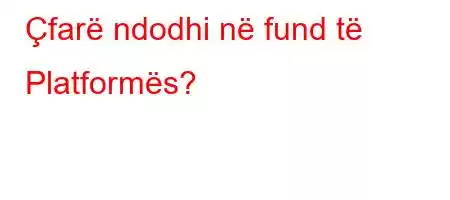 Çfarë ndodhi në fund të Platformës?